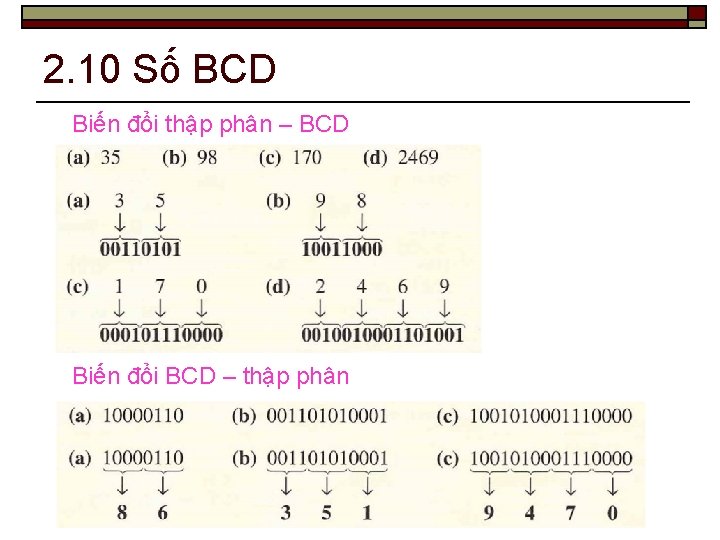 2.10 Số BCD

Biến đổi thập phân – BCD

(a) 35 (b) 98 (c) 170 (d) 2469

(a) 3 5
↓ ↓
00110101

(b) 9 8
↓ ↓
10011000

(c) 1 7 0
↓ ↓ ↓
000101110000

(d) 2 4 6 9
↓ ↓ ↓ ↓
0010010001101001

Biến đổi BCD – thập phân

(a) 10000110 (b) 001101010001 (c) 1001010001110000

(a) 10000110
↓ ↓
8 6

(b) 001101010001
↓ ↓ ↓
3 5 1

(c) 1001010001110000
↓ ↓ ↓ ↓
9 4 7 0